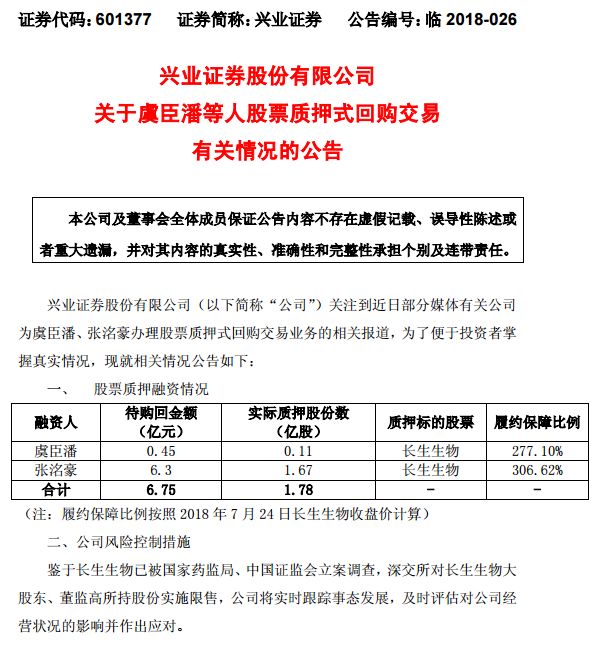 证券代码：601377　　证券简称：兴业证券　　公告编号：临 2018-026

兴业证券股份有限公司
关于虞臣潘等人股票质押式回购交易
有关情况的公告

本公司及董事会全体成员保证公告内容不存在虚假记载、误导性陈述或者重大遗漏，并对其内容的真实性、准确性和完整性承担个别及连带责任。

兴业证券股份有限公司（以下简称“公司”）关注到近日部分媒体有关公司为虞臣潘、张洺豪办理股票质押式回购交易业务的相关报道，为了便于投资者掌握真实情况，现就相关情况公告如下：

一、　股票质押融资情况

| 融资人 | 待购回金额（亿元） | 实际质押股份数（亿股） | 质押标的股票 | 履约保障比例 |
|---|---|---|---|---|
| 虞臣潘 | 0.45 | 0.11 | 长生生物 | 277.10% |
| 张洺豪 | 6.3 | 1.67 | 长生生物 | 306.62% |
| 合计 | 6.75 | 1.78 | - | - |

（注：履约保障比例按照 2018 年 7 月 24 日长生生物收盘价计算）

二、公司风险控制措施

鉴于长生生物已被国家药监局、中国证监会立案调查，深交所对长生生物大股东、董监高所持股份实施限售，公司将实时跟踪事态发展，及时评估对公司经营状况的影响并作出应对。